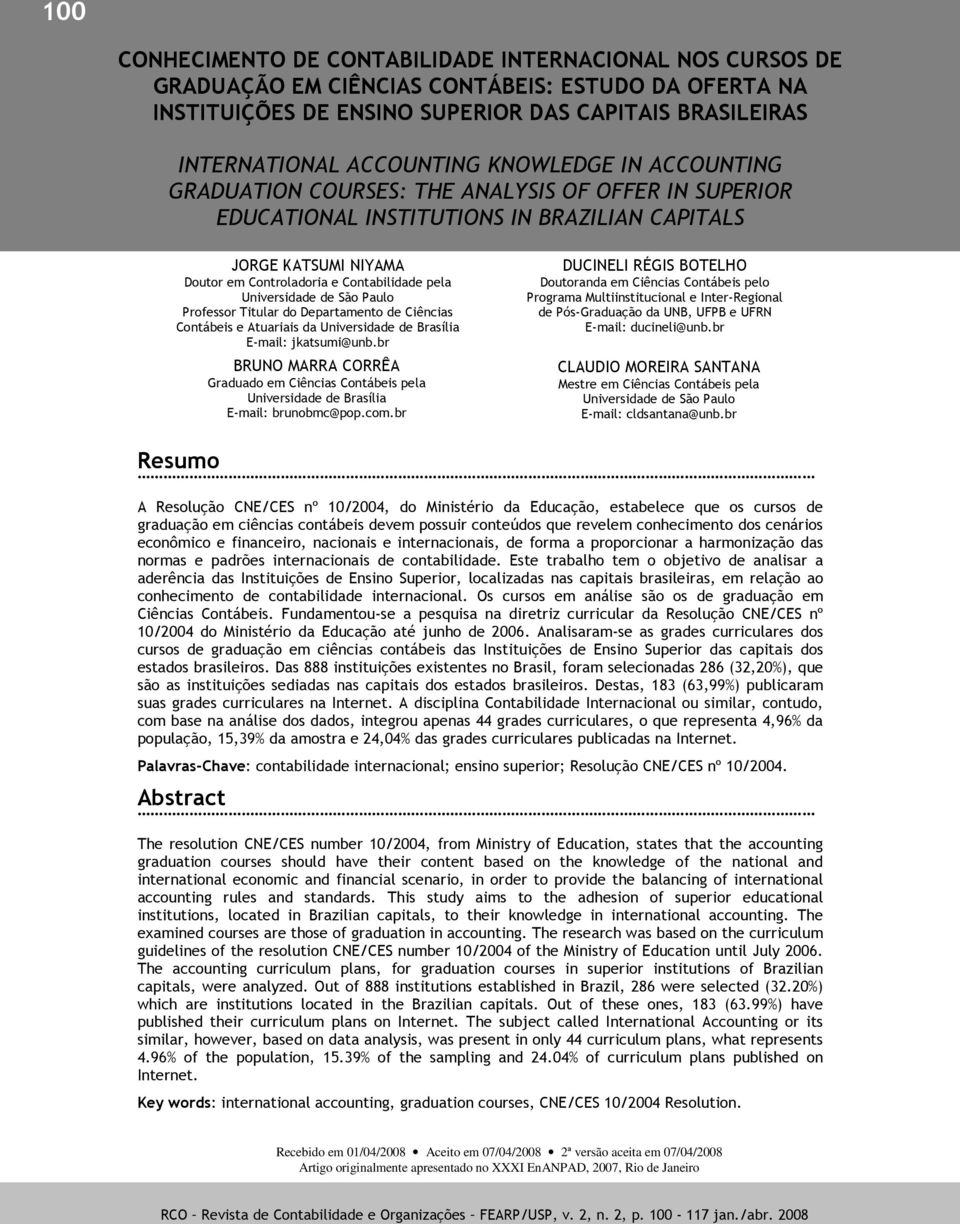 100

CONHECIMENTO DE CONTABILIDADE INTERNACIONAL NOS CURSOS DE GRADUAÇÃO EM CIÊNCIAS CONTÁBEIS: ESTUDO DA OFERTA NA INSTITUIÇÕES DE ENSINO SUPERIOR DAS CAPITAIS BRASILEIRAS

INTERNATIONAL ACCOUNTING KNOWLEDGE IN ACCOUNTING GRADUATION COURSES: THE ANALYSIS OF OFFER IN SUPERIOR EDUCATIONAL INSTITUTIONS IN BRAZILIAN CAPITALS

JORGE KATSUMI NIYAMA
Doutor em Controladoria e Contabilidade pela Universidade de São Paulo
Professor Titular do Departamento de Ciências Contábeis e Atuariais da Universidade de Brasília
E-mail: jkatsumi@unb.br

BRUNO MARRA CORRÊA
Graduado em Ciências Contábeis pela Universidade de Brasília
E-mail: brunobmc@pop.com.br

DUCINELI RÉGIS BOTELHO
Doutoranda em Ciências Contábeis pelo Programa Multiinstitucional e Inter-Regional de Pós-Graduação da UNB, UFPB e UFRN
E-mail: ducineli@unb.br

CLAUDIO MOREIRA SANTANA
Mestre em Ciências Contábeis pela Universidade de São Paulo
E-mail: cldsantana@unb.br

Resumo

A Resolução CNE/CES nº 10/2004, do Ministério da Educação, estabelece que os cursos de graduação em ciências contábeis devem possuir conteúdos que revelem conhecimento dos cenários econômico e financeiro, nacionais e internacionais, de forma a proporcionar a harmonização das normas e padrões internacionais de contabilidade. Este trabalho tem o objetivo de analisar a aderência das Instituições de Ensino Superior, localizadas nas capitais brasileiras, em relação ao conhecimento de contabilidade internacional. Os cursos em análise são os de graduação em Ciências Contábeis. Fundamentou-se a pesquisa na diretriz curricular da Resolução CNE/CES nº 10/2004 do Ministério da Educação até junho de 2006. Analisaram-se as grades curriculares dos cursos de graduação em ciências contábeis das Instituições de Ensino Superior das capitais dos estados brasileiros. Das 888 instituições existentes no Brasil, foram selecionadas 286 (32,20%), que são as instituições sediadas nas capitais dos estados brasileiros. Destas, 183 (63,99%) publicaram suas grades curriculares na Internet. A disciplina Contabilidade Internacional ou similar, contudo, com base na análise dos dados, integrou apenas 44 grades curriculares, o que representa 4,96% da população, 15,39% da amostra e 24,04% das grades curriculares publicadas na Internet.

Palavras-Chave: contabilidade internacional; ensino superior; Resolução CNE/CES nº 10/2004.

Abstract

The resolution CNE/CES number 10/2004, from Ministry of Education, states that the accounting graduation courses should have their content based on the knowledge of the national and international economic and financial scenario, in order to provide the balancing of international accounting rules and standards. This study aims to the adhesion of superior educational institutions, located in Brazilian capitals, to their knowledge in international accounting. The examined courses are those of graduation in accounting. The research was based on the curriculum guidelines of the resolution CNE/CES number 10/2004 of the Ministry of Education until July 2006. The accounting curriculum plans, for graduation courses in superior institutions of Brazilian capitals, were analyzed. Out of 888 institutions established in Brazil, 286 were selected (32.20%) which are institutions located in the Brazilian capitals. Out of these ones, 183 (63.99%) have published their curriculum plans on Internet. The subject called International Accounting or its similar, however, based on data analysis, was present in only 44 curriculum plans, what represents 4.96% of the population, 15.39% of the sampling and 24.04% of curriculum plans published on Internet.

Key words: international accounting, graduation courses, CNE/CES 10/2004 Resolution.

Recebido em 01/04/2008 • Aceito em 07/04/2008 • 2ª versão aceita em 07/04/2008
Artigo originalmente apresentado no XXXI EnANPAD, 2007, Rio de Janeiro

RCO – Revista de Contabilidade e Organizações – FEARP/USP, v. 2, n. 2, p. 100 - 117 jan./abr. 2008